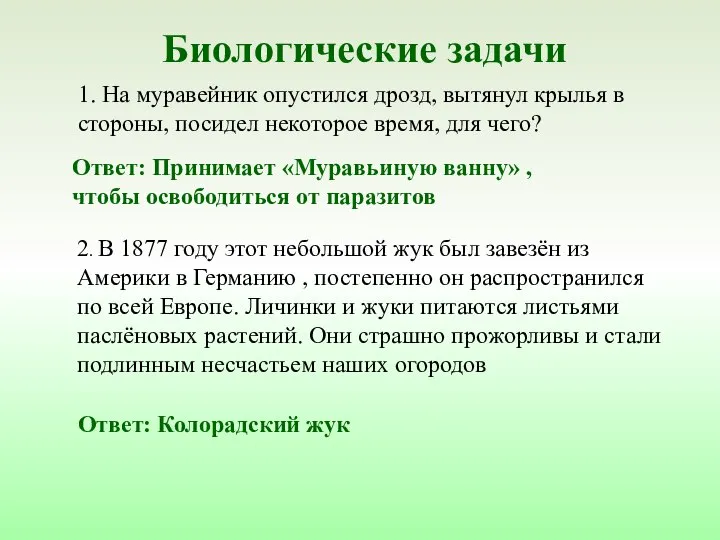 Биологические задачи

1. На муравейник опустился дрозд, вытянул крылья в стороны, посидел некоторое время, для чего?

Ответ: Принимает «Муравьиную ванну» , чтобы освободиться от паразитов

2. В 1877 году этот небольшой жук был завезён из Америки в Германию , постепенно он распространился по всей Европе. Личинки и жуки питаются листьями паслёновых растений. Они страшно прожорливы и стали подлинным несчастьем наших огородов

Ответ: Колорадский жук